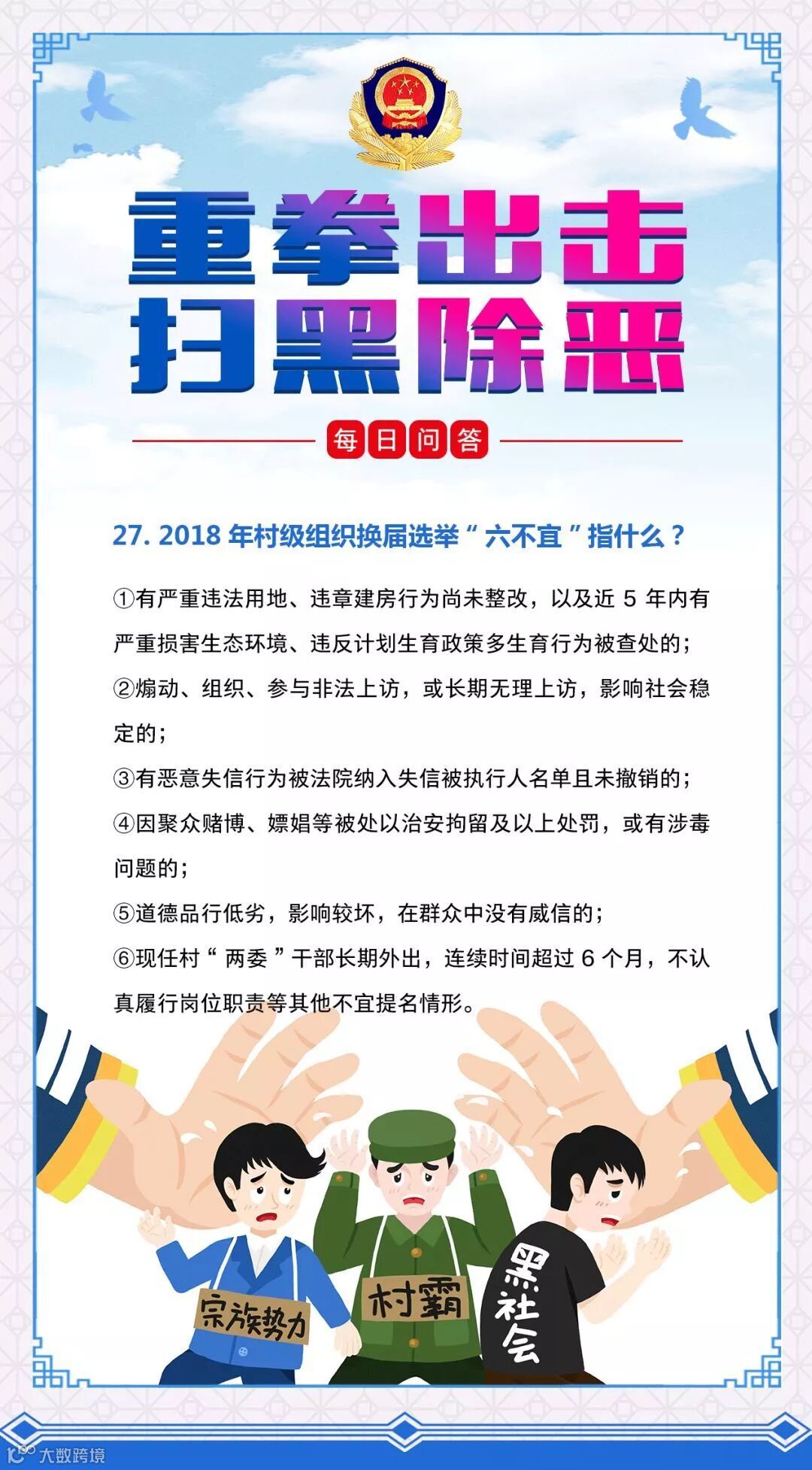 重拳出击
扫黑除恶

每日问答

27.2018年村级组织换届选举“六不宜”指什么？

①有严重违法用地、违章建房行为尚未整改，以及近5年内有严重损害生态环境、违反计划生育政策多生育行为被查处的；

②煽动、组织、参与非法上访，或长期无理上访，影响社会稳定的；

③有恶意失信行为被法院纳入失信被执行人名单且未撤销的；

④因聚众赌博、嫖娼等被处以治安拘留及以上处罚，或有涉毒问题的；

⑤道德品行低劣，影响较坏，在群众中没有威信的；

⑥现任村“两委”干部长期外出，连续时间超过6个月，不认真履行岗位职责等其他不宜提名情形。

宗族势力

村霸

黑社会

大数跨境